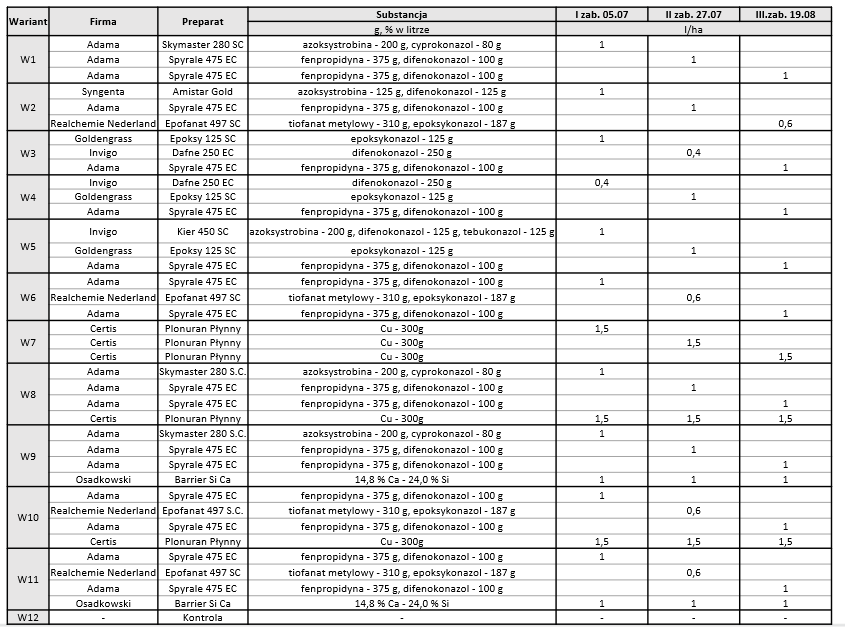 | Wariant | Firma | Preparat | Substancja | I zab. 05.07 | II zab. 27.07 | III.zab. 19.08 |
|---|---|---|---|---|---|---|
| | | | g, % w litrze | l/ha | | |
| W1 | Adama | Skymaster 280 SC | azoksystrobina - 200 g, cyprokonazol - 80 g | 1 | | |
| | Adama | Spyrale 475 EC | fenpropidyna - 375 g, difenokonazol - 100 g | | 1 | |
| | Adama | Spyrale 475 EC | fenpropidyna - 375 g, difenokonazol - 100 g | | | 1 |
| W2 | Syngenta | Amistar Gold | azoksystrobina - 125 g, difenokonazol - 125 g | 1 | | |
| | Adama | Spyrale 475 EC | fenpropidyna - 375 g, difenokonazol - 100 g | | 1 | |
| | Realchemie Nederland | Epofanat 497 SC | tiofanat metylowy - 310 g, epoksykonazol - 187 g | | | 0,6 |
| W3 | Goldengrass | Epoksy 125 SC | epoksykonazol - 125 g | 1 | | |
| | Invigo | Dafne 250 EC | difenokonazol - 250 g | | 0,4 | |
| | Adama | Spyrale 475 EC | fenpropidyna - 375 g, difenokonazol - 100 g | | | 1 |
| W4 | Invigo | Dafne 250 EC | difenokonazol - 250 g | 0,4 | | |
| | Goldengrass | Epoksy 125 SC | epoksykonazol - 125 g | | 1 | |
| | Adama | Spyrale 475 EC | fenpropidyna - 375 g, difenokonazol - 100 g | | | 1 |
| W5 | Invigo | Kier 450 SC | azoksystrobina - 200 g, difenokonazol - 125 g, tebukonazol - 125 g | 1 | | |
| | Goldengrass | Epoksy 125 SC | epoksykonazol - 125 g | | 1 | |
| | Adama | Spyrale 475 EC | fenpropidyna - 375 g, difenokonazol - 100 g | | | 1 |
| W6 | Adama | Spyrale 475 EC | fenpropidyna - 375 g, difenokonazol - 100 g | 1 | | |
| | Realchemie Nederland | Epofanat 497 SC | tiofanat metylowy - 310 g, epoksykonazol - 187 g | | 0,6 | |
| | Adama | Spyrale 475 EC | fenpropidyna - 375 g, difenokonazol - 100 g | | | 1 |
| W7 | Certis | Plonuran Płynny | Cu - 300g | 1,5 | | |
| | Certis | Plonuran Płynny | Cu - 300g | | 1,5 | |
| | Certis | Plonuran Płynny | Cu - 300g | | | 1,5 |
| W8 | Adama | Skymaster 280 S.C. | azoksystrobina - 200 g, cyprokonazol - 80 g | 1 | | |
| | Adama | Spyrale 475 EC | fenpropidyna - 375 g, difenokonazol - 100 g | | 1 | |
| | Adama | Spyrale 475 EC | fenpropidyna - 375 g, difenokonazol - 100 g | | | 1 |
| | Certis | Plonuran Płynny | Cu - 300g | 1,5 | 1,5 | 1,5 |
| W9 | Adama | Skymaster 280 S.C. | azoksystrobina - 200 g, cyprokonazol - 80 g | 1 | | |
| | Adama | Spyrale 475 EC | fenpropidyna - 375 g, difenokonazol - 100 g | | 1 | |
| | Adama | Spyrale 475 EC | fenpropidyna - 375 g, difenokonazol - 100 g | | | 1 |
| | Osadkowski | Barrier Si Ca | 14,8 % Ca - 24,0 % Si | 1 | 1 | 1 |
| W10 | Adama | Spyrale 475 EC | fenpropidyna - 375 g, difenokonazol - 100 g | 1 | | |
| | Realchemie Nederland | Epofanat 497 S.C. | tiofanat metylowy - 310 g, epoksykonazol - 187 g | | 0,6 | |
| | Adama | Spyrale 475 EC | fenpropidyna - 375 g, difenokonazol - 100 g | | | 1 |
| | Certis | Plonuran Płynny | Cu - 300g | 1,5 | 1,5 | 1,5 |
| W11 | Adama | Spyrale 475 EC | fenpropidyna - 375 g, difenokonazol - 100 g | 1 | | |
| | Realchemie Nederland | Epofanat 497 SC | tiofanat metylowy - 310 g, epoksykonazol - 187 g | | 0,6 | |
| | Adama | Spyrale 475 EC | fenpropidyna - 375 g, difenokonazol - 100 g | | | 1 |
| | Osadkowski | Barrier Si Ca | 14,8 % Ca - 24,0 % Si | 1 | 1 | 1 |
| W12 | - | Kontrola | - | - | - | - |